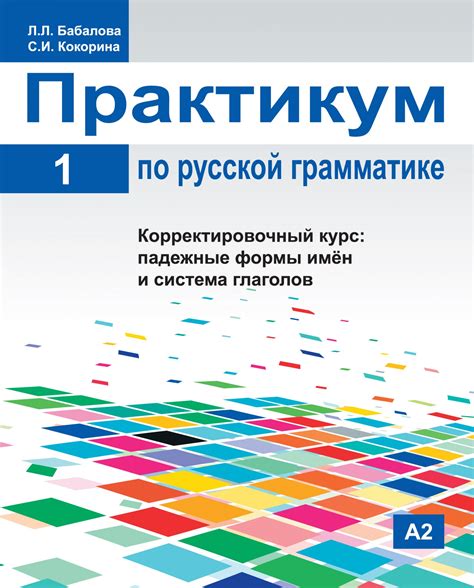 Л.Л. Бабалова
С.И. Кокорина

Практикум

1 по русской грамматике

Корректировочный курс: падежные формы имён и система глаголов

A2